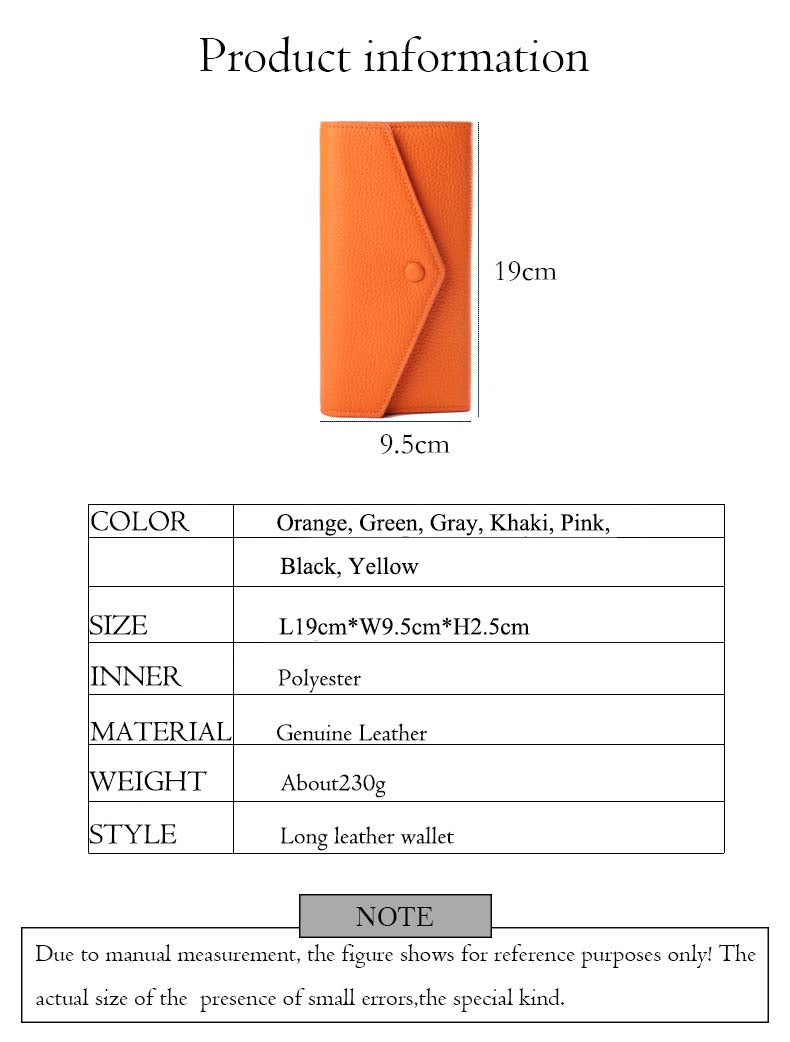 Product information

19cm

9.5cm

| COLOR | Orange, Green, Gray, Khaki, Pink, |
|---|---|
|  | Black, Yellow |
| SIZE | L19cm*W9.5cm*H2.5cm |
| INNER | Polyester |
| MATERIAL | Genuine Leather |
| WEIGHT | About230g |
| STYLE | Long leather wallet |

NOTE

Due to manual measurement, the figure shows for reference purposes only! The actual size of the presence of small errors,the special kind.